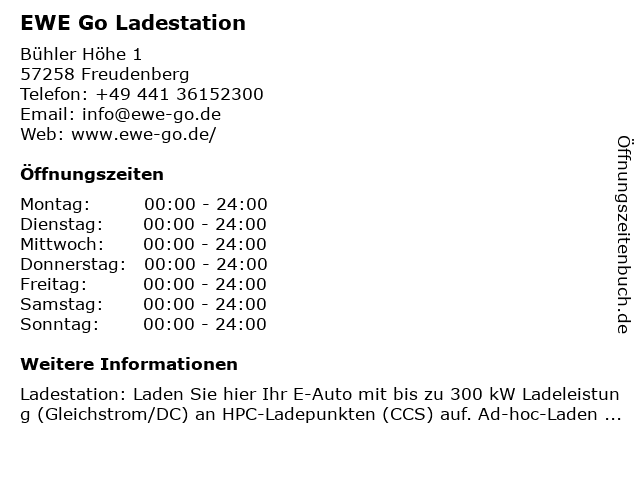 EWE Go Ladestation

Bühler Höhe 1
57258 Freudenberg
Telefon: +49 441 36152300
Email: info@ewe-go.de
Web: www.ewe-go.de/

Öffnungszeiten

Montag: 00:00 - 24:00
Dienstag: 00:00 - 24:00
Mittwoch: 00:00 - 24:00
Donnerstag: 00:00 - 24:00
Freitag: 00:00 - 24:00
Samstag: 00:00 - 24:00
Sonntag: 00:00 - 24:00

Weitere Informationen

Ladestation: Laden Sie hier Ihr E-Auto mit bis zu 300 kW Ladeleistung (Gleichstrom/DC) an HPC-Ladepunkten (CCS) auf. Ad-hoc-Laden ...

Öffnungszeitenbuch.de